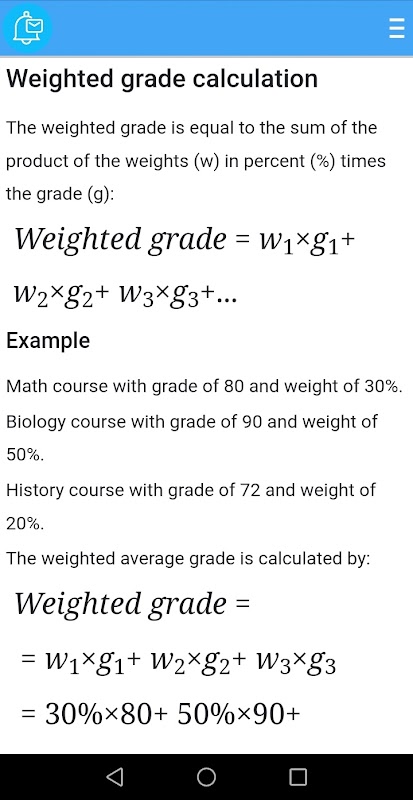 Weighted grade calculation

The weighted grade is equal to the sum of the product of the weights (w) in percent (%) times the grade (g):

$Weighted\ grade = w_1 \times g_1 + w_2 \times g_2 + w_3 \times g_3 + ...$

Example

Math course with grade of 80 and weight of 30%.

Biology course with grade of 90 and weight of 50%.

History course with grade of 72 and weight of 20%.

The weighted average grade is calculated by:

$Weighted\ grade =$

$= w_1 \times g_1 + w_2 \times g_2 + w_3 \times g_3$

$= 30\% \times 80 + 50\% \times 90 +$